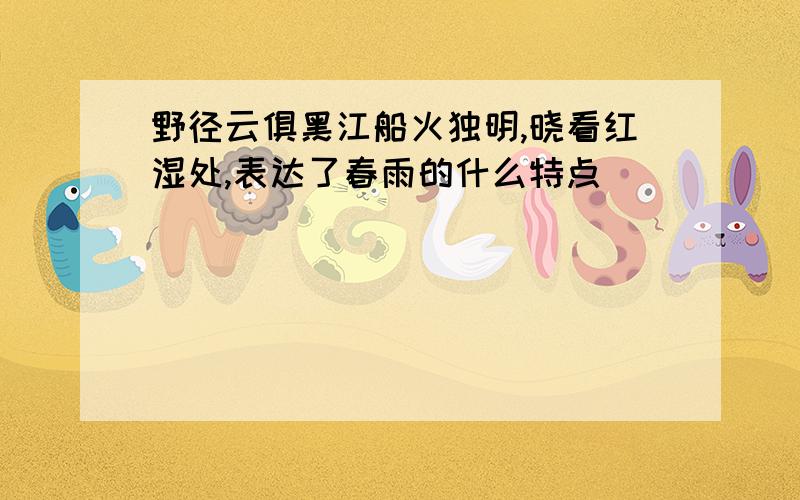 野径云俱黑江船火独明,晓看红湿处,表达了春雨的什么特点